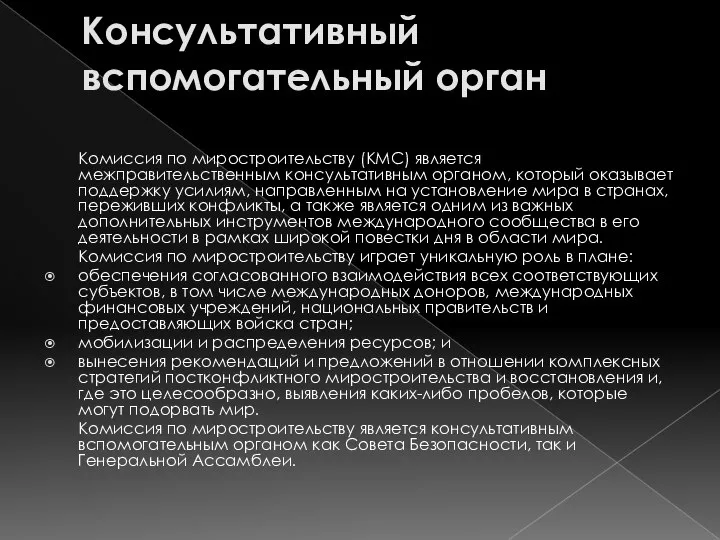 Консультативный вспомогательный орган

Комиссия по миростроительству (КМС) является межправительственным консультативным органом, который оказывает поддержку усилиям, направленным на установление мира в странах, переживших конфликты, а также является одним из важных дополнительных инструментов международного сообщества в его деятельности в рамках широкой повестки дня в области мира.

Комиссия по миростроительству играет уникальную роль в плане:

обеспечения согласованного взаимодействия всех соответствующих субъектов, в том числе международных доноров, международных финансовых учреждений, национальных правительств и предоставляющих войска стран;

мобилизации и распределения ресурсов; и

вынесения рекомендаций и предложений в отношении комплексных стратегий постконфликтного миростроительства и восстановления и, где это целесообразно, выявления каких-либо пробелов, которые могут подорвать мир.

Комиссия по миростроительству является консультативным вспомогательным органом как Совета Безопасности, так и Генеральной Ассамблеи.